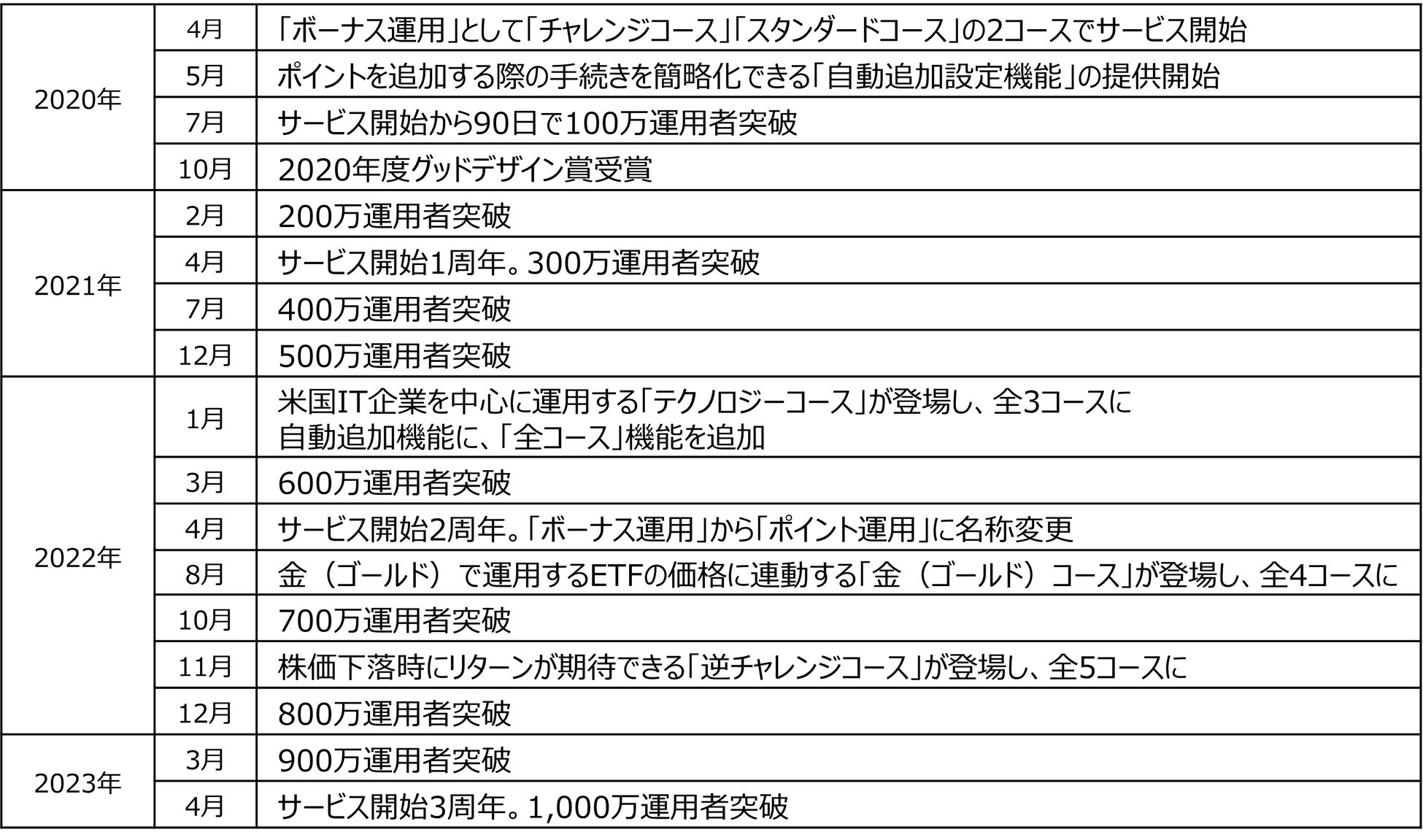 | | | |
|---|---|---|
| 2020年 | 4月 | 「ボーナス運用」として「チャレンジコース」「スタンダードコース」の2コースでサービス開始 |
| | 5月 | ポイントを追加する際の手続きを簡略化できる「自動追加設定機能」の提供開始 |
| | 7月 | サービス開始から90日で100万運用者突破 |
| | 10月 | 2020年度グッドデザイン賞受賞 |
| 2021年 | 2月 | 200万運用者突破 |
| | 4月 | サービス開始1周年。300万運用者突破 |
| | 7月 | 400万運用者突破 |
| | 12月 | 500万運用者突破 |
| 2022年 | 1月 | 米国IT企業を中心に運用する「テクノロジーコース」が登場し、全3コースに 自動追加機能に、「全コース」機能を追加 |
| | 3月 | 600万運用者突破 |
| | 4月 | サービス開始2周年。「ボーナス運用」から「ポイント運用」に名称変更 |
| | 8月 | 金（ゴールド）で運用するETFの価格に連動する「金（ゴールド）コース」が登場し、全4コースに |
| | 10月 | 700万運用者突破 |
| | 11月 | 株価下落時にリターンが期待できる「逆チャレンジコース」が登場し、全5コースに |
| | 12月 | 800万運用者突破 |
| 2023年 | 3月 | 900万運用者突破 |
| | 4月 | サービス開始3周年。1,000万運用者突破 |